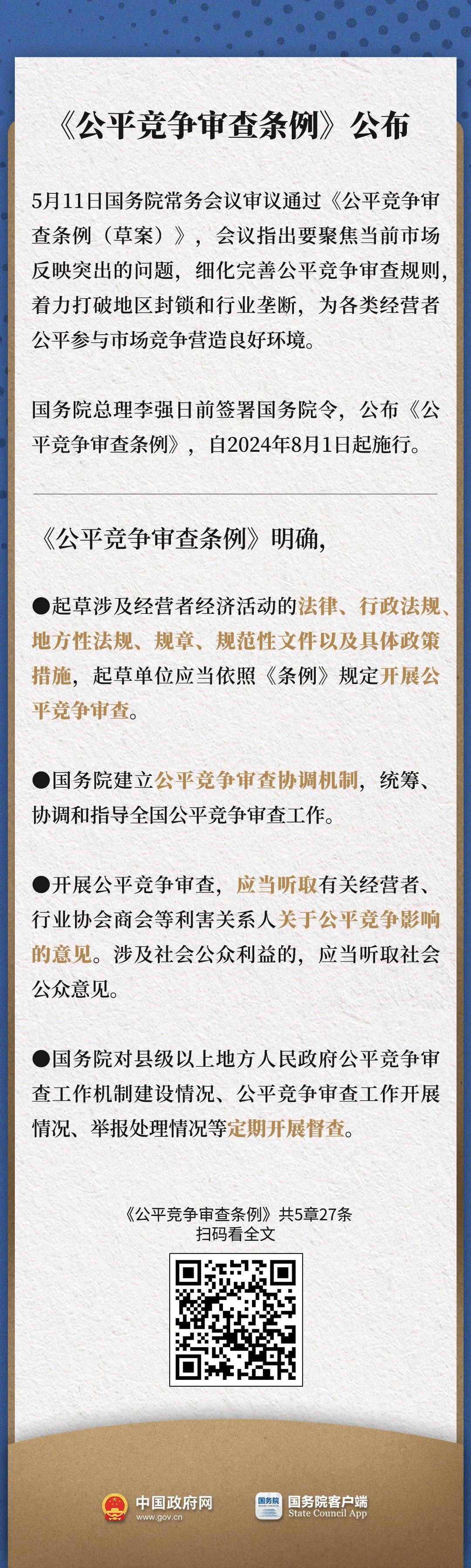 《公平竞争审查条例》公布

5月11日国务院常务会议审议通过《公平竞争审查条例（草案）》，会议指出要聚焦当前市场反映突出的问题，细化完善公平竞争审查规则，着力打破地区封锁和行业垄断，为各类经营者公平参与市场竞争营造良好环境。

国务院总理李强日前签署国务院令，公布《公平竞争审查条例》，自2024年8月1日起施行。

《公平竞争审查条例》明确，

●起草涉及经营者经济活动的法律、行政法规、地方性法规、规章、规范性文件以及具体政策措施，起草单位应当依照《条例》规定开展公平竞争审查。

●国务院建立公平竞争审查协调机制，统筹、协调和指导全国公平竞争审查工作。

●开展公平竞争审查，应当听取有关经营者、行业协会商会等利害关系人关于公平竞争影响的意见。涉及社会公众利益的，应当听取社会公众意见。

●国务院对县级以上地方人民政府公平竞争审查工作机制建设情况、公平竞争审查工作开展情况、举报处理情况等定期开展督查。

《公平竞争审查条例》共5章27条
扫码看全文

中国政府网
www.gov.cn

国务院
国务院客户端
State Council App